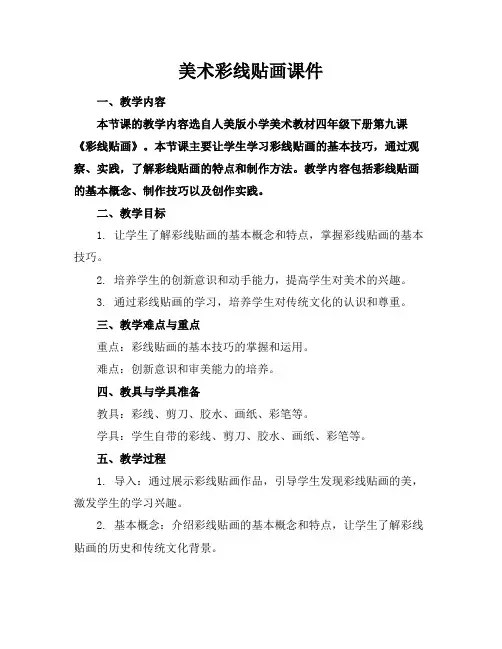 美术彩线贴画课件

一、教学内容

本节课的教学内容选自人美版小学美术教材四年级下册第九课《彩线贴画》。本节课主要让学生学习彩线贴画的基本技巧，通过观察、实践，了解彩线贴画的特点和制作方法。教学内容包括彩线贴画的基本概念、制作技巧以及创作实践。

二、教学目标

1. 让学生了解彩线贴画的基本概念和特点，掌握彩线贴画的基本技巧。

2. 培养学生的创新意识和动手能力，提高学生对美术的兴趣。

3. 通过彩线贴画的学习，培养学生对传统文化的认识和尊重。

三、教学难点与重点

重点：彩线贴画的基本技巧的掌握和运用。

难点：创新意识和审美能力的培养。

四、教具与学具准备

教具：彩线、剪刀、胶水、画纸、彩笔等。

学具：学生自带的彩线、剪刀、胶水、画纸、彩笔等。

五、教学过程

1. 导入：通过展示彩线贴画作品，引导学生发现彩线贴画的美，激发学生的学习兴趣。

2. 基本概念：介绍彩线贴画的基本概念和特点，让学生了解彩线贴画的历史和传统文化背景。